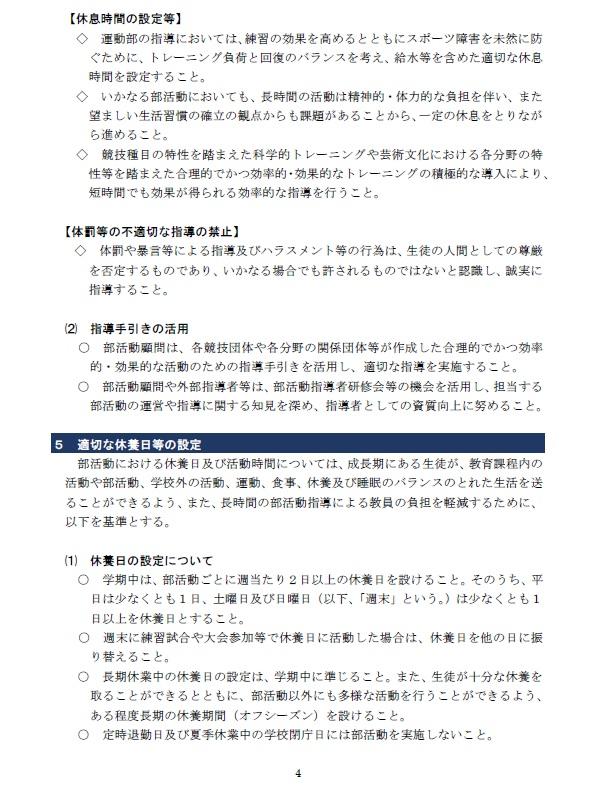 【休息時間の設定等】

◇　運動部の指導においては、練習の効果を高めるとともにスポーツ障害を未然に防ぐために、トレーニング負荷と回復のバランスを考え、給水等を含めた適切な休息時間を設定すること。

◇　いかなる部活動においても、長時間の活動は精神的・体力的な負担を伴い、また望ましい生活習慣の確立の観点からも課題があることから、一定の休息をとりながら進めること。

◇　競技種目の特性を踏まえた科学的トレーニングや芸術文化における各分野の特性等を踏まえた合理的でかつ効率的・効果的なトレーニングの積極的な導入により、短時間でも効果が得られる効率的な指導を行うこと。

【体罰等の不適切な指導の禁止】

◇　体罰や暴言等による指導及びハラスメント等の行為は、生徒の人間としての尊厳を否定するものであり、いかなる場合でも許されるものではないと認識し、誠実に指導すること。

⑵　指導手引きの活用

○　部活動顧問は、各競技団体や各分野の関係団体等が作成した合理的でかつ効率的・効果的な活動のための指導手引きを活用し、適切な指導を実施すること。

○　部活動顧問や外部指導者等は、部活動指導者研修会等の機会を活用し、担当する部活動の運営や指導に関する知見を深め、指導者としての資質向上に努めること。

5　適切な休養日等の設定

部活動における休養日及び活動時間については、成長期にある生徒が、教育課程内の活動や部活動、学校外の活動、運動、食事、休養及び睡眠のバランスのとれた生活を送ることができるよう、また、長時間の部活動指導による教員の負担を軽減するために、以下を基準とする。

⑴　休養日の設定について

○　学期中は、部活動ごとに週当たり２日以上の休養日を設けること。そのうち、平日は少なくとも１日、土曜日及び日曜日（以下、「週末」という。）は少なくとも１日以上を休養日とすること。

○　週末に練習試合や大会参加等で休養日に活動した場合は、休養日を他の日に振り替えること。

○　長期休業中の休養日の設定は、学期中に準じること。また、生徒が十分な休養を取ることができるとともに、部活動以外にも多様な活動を行うことができるよう、ある程度長期の休養期間（オフシーズン）を設けること。

○　定時退勤日及び夏季休業中の学校閉庁日には部活動を実施しないこと。

4